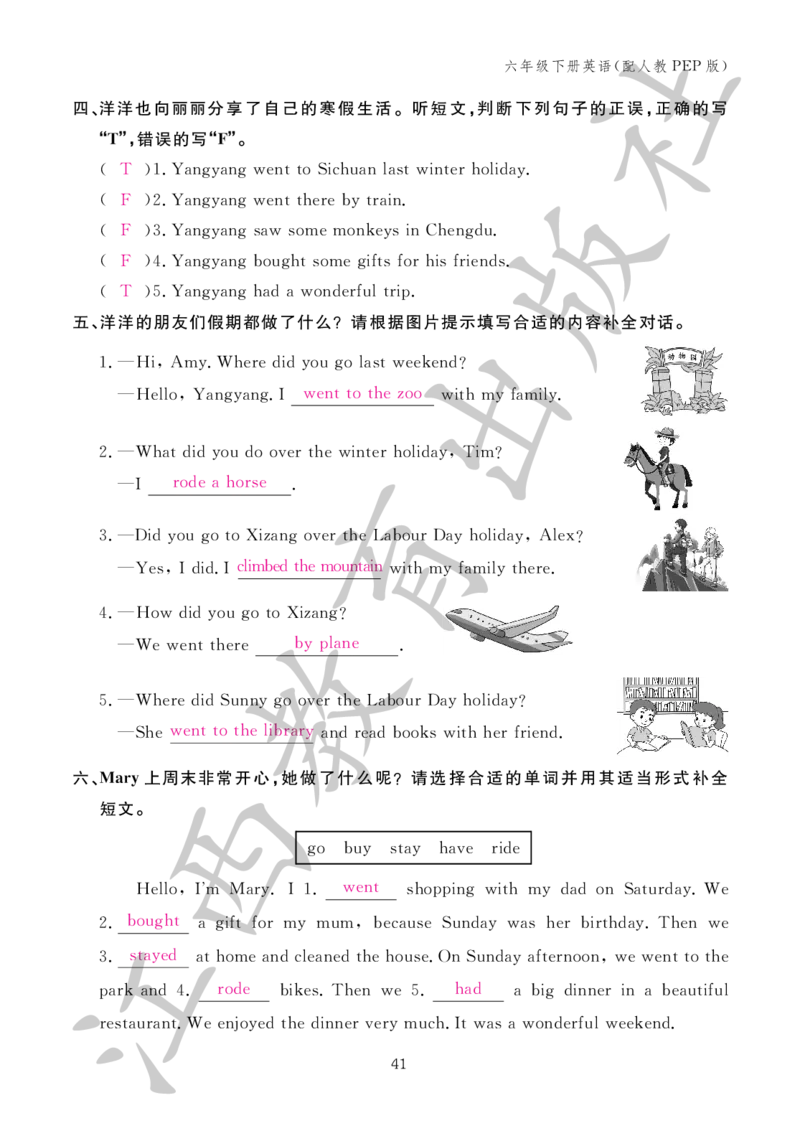 六年级下册英语(配人教PEP版)

四、洋洋也向丽丽分享了自己的寒假生活。听短文,判断下列句子的正误,正确的写“T”,错误的写“F”。

( T )1. Yangyang went to Sichuan last winter holiday.

( F )2. Yangyang went there by train.

( F )3. Yangyang saw some monkeys in Chengdu.

( F )4. Yangyang bought some gifts for his friends.

( T )5. Yangyang had a wonderful trip.

五、洋洋的朋友们假期都做了什么?请根据图片提示填写合适的内容补全对话。

1. —Hi, Amy. Where did you go last weekend?
—Hello, Yangyang. I went to the zoo with my family.

动物园

2. —What did you do over the winter holiday, Tim?
—I rode a horse.

3. —Did you go to Xizang over the Labour Day holiday, Alex?
—Yes, I did. I climbed the mountain with my family there.

4. —How did you go to Xizang?
—We went there by plane.

5. —Where did Sunny go over the Labour Day holiday?
—She went to the library and read books with her friend.

六、Mary上周末非常开心,她做了什么呢?请选择合适的单词并用其适当形式补全短文。

go buy stay have ride

Hello, I'm Mary. I 1. went shopping with my dad on Saturday. We 2. bought a gift for my mum, because Sunday was her birthday. Then we 3. stayed at home and cleaned the house. On Sunday afternoon, we went to the park and 4. rode bikes. Then we 5. had a big dinner in a beautiful restaurant. We enjoyed the dinner very much. It was a wonderful weekend.

41

江西教育出版社